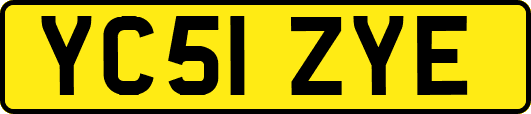 YC51 ZYE